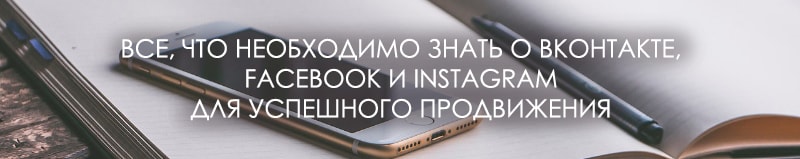 ВСЕ, ЧТО НЕОБХОДИМО ЗНАТЬ О ВКОНТАКТЕ, FACEBOOK И INSTAGRAM ДЛЯ УСПЕШНОГО ПРОДВИЖЕНИЯ